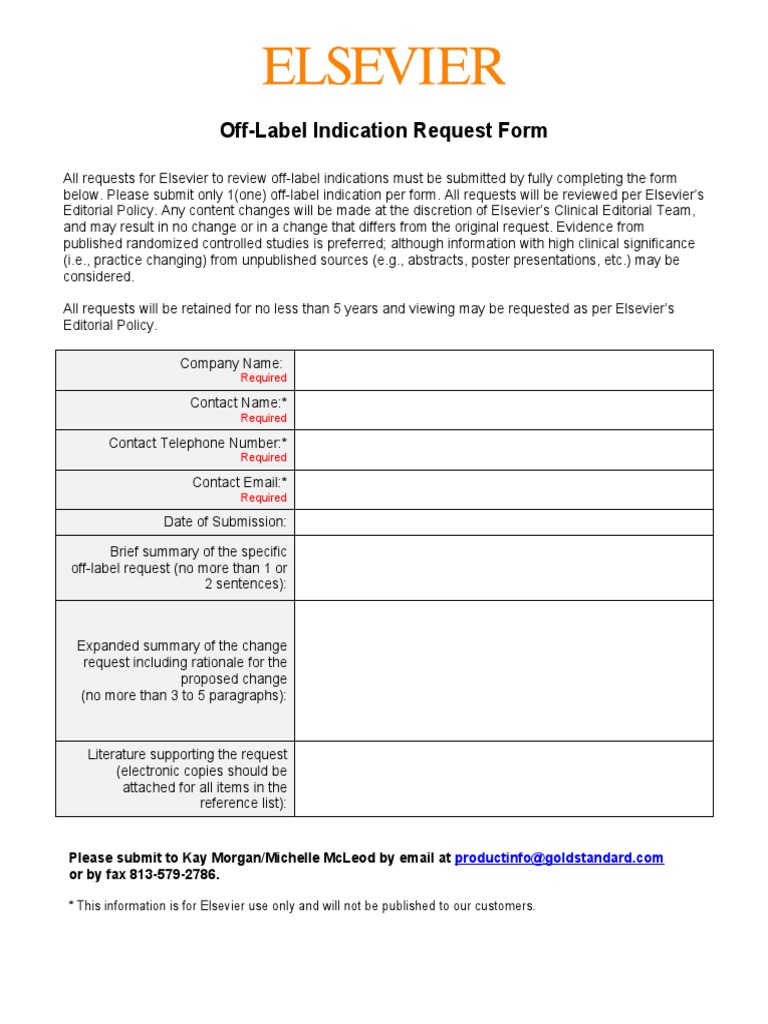 ELSEVIER

Off-Label Indication Request Form

All requests for Elsevier to review off-label indications must be submitted by fully completing the form below. Please submit only 1(one) off-label indication per form. All requests will be reviewed per Elsevier's Editorial Policy. Any content changes will be made at the discretion of Elsevier's Clinical Editorial Team, and may result in no change or in a change that differs from the original request. Evidence from published randomized controlled studies is preferred; although information with high clinical significance (i.e., practice changing) from unpublished sources (e.g., abstracts, poster presentations, etc.) may be considered.

All requests will be retained for no less than 5 years and viewing may be requested as per Elsevier's Editorial Policy.

| | |
|---|---|
| Company Name: Required | |
| Contact Name:* Required | |
| Contact Telephone Number:* Required | |
| Contact Email:* Required | |
| Date of Submission: | |
| Brief summary of the specific off-label request (no more than 1 or 2 sentences): | |
| Expanded summary of the change request including rationale for the proposed change (no more than 3 to 5 paragraphs): | |
| Literature supporting the request (electronic copies should be attached for all items in the reference list): | |

Please submit to Kay Morgan/Michelle McLeod by email at productinfo@goldstandard.com or by fax 813-579-2786.

* This information is for Elsevier use only and will not be published to our customers.